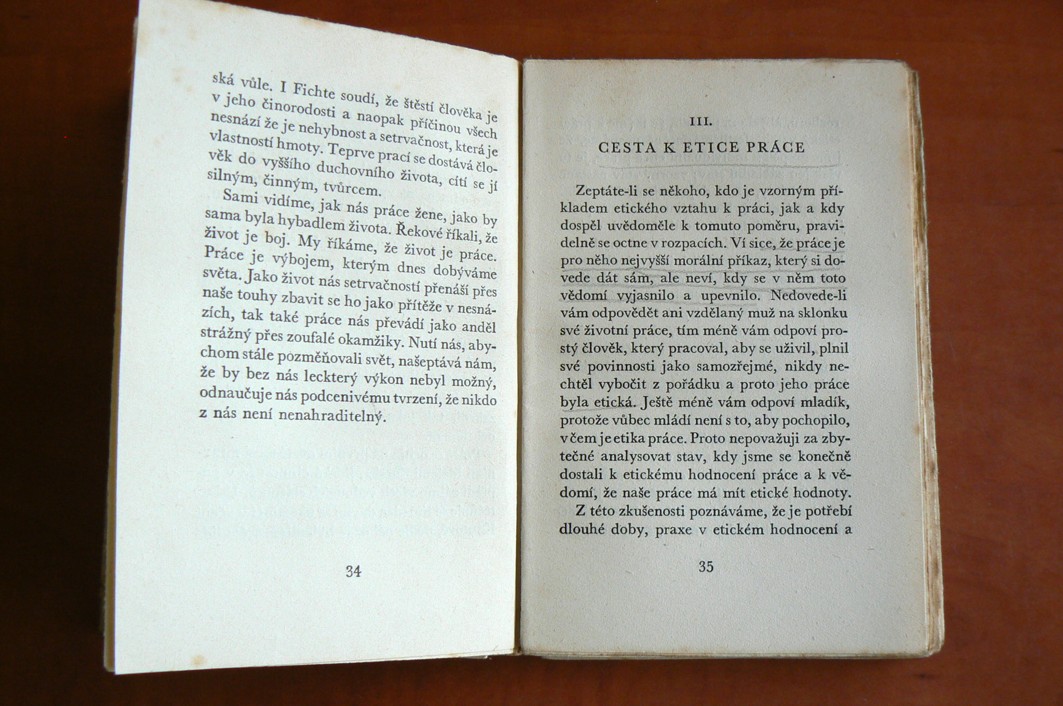 ská vůle. I Fichte soudí, že štěstí člověka je v jeho činorodosti a naopak příčinou všech nesnází že je nehybnost a setrvačnost, která je vlastností hmoty. Teprve prací se dostává člověk do vyššího duchovního života, cítí se jí silným, činným, tvůrcem.

Sami vidíme, jak nás práce žene, jako by sama byla hybadlem života. Řekové říkali, že život je boj. My říkáme, že život je práce. Práce je výbojem, kterým dnes dobýváme světa. Jako život nás setrvačností přenáší přes naše touhy zbavit se ho jako přítěže v nesnázích, tak také práce nás převádí jako anděl strážný přes zoufalé okamžiky. Nutí nás, abychom stále pozměňovali svět, našeptává nám, že by bez nás leckterý výkon nebyl možný, odnaučuje nás podcenivému tvrzení, že nikdo z nás není nenahraditelný.

34

III.
CESTA K ETICE PRÁCE

Zeptáte-li se někoho, kdo je vzorným příkladem etického vztahu k práci, jak a kdy dospěl uvědoměle k tomuto poměru, pravidelně se octne v rozpacích. Ví sice, že práce je pro něho nejvyšší morální příkaz, který si dovede dát sám, ale neví, kdy se v něm toto vědomí vyjasnilo a upevnilo. Nedovede-li vám odpovědět ani vzdělaný muž na sklonku své životní práce, tím méně vám odpoví prostý člověk, který pracoval, aby se uživil, plnil své povinnosti jako samozřejmé, nikdy nechtěl vybočit z pořádku a proto jeho práce byla etická. Ještě méně vám odpoví mladík, protože vůbec mládí není s to, aby pochopilo, v čem je etika práce. Proto nepovažuji za zbytečné analysovat stav, kdy jsme se konečně dostali k etickému hodnocení práce a k vědomí, že naše práce má mít etické hodnoty.

Z této zkušenosti poznáváme, že je potřebí dlouhé doby, praxe v etickém hodnocení a

35